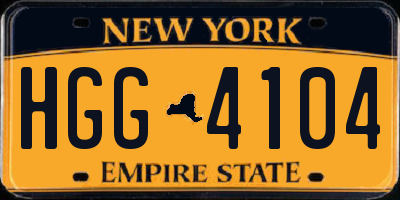 NEW YORK

HGG 4104

EMPIRE STATE